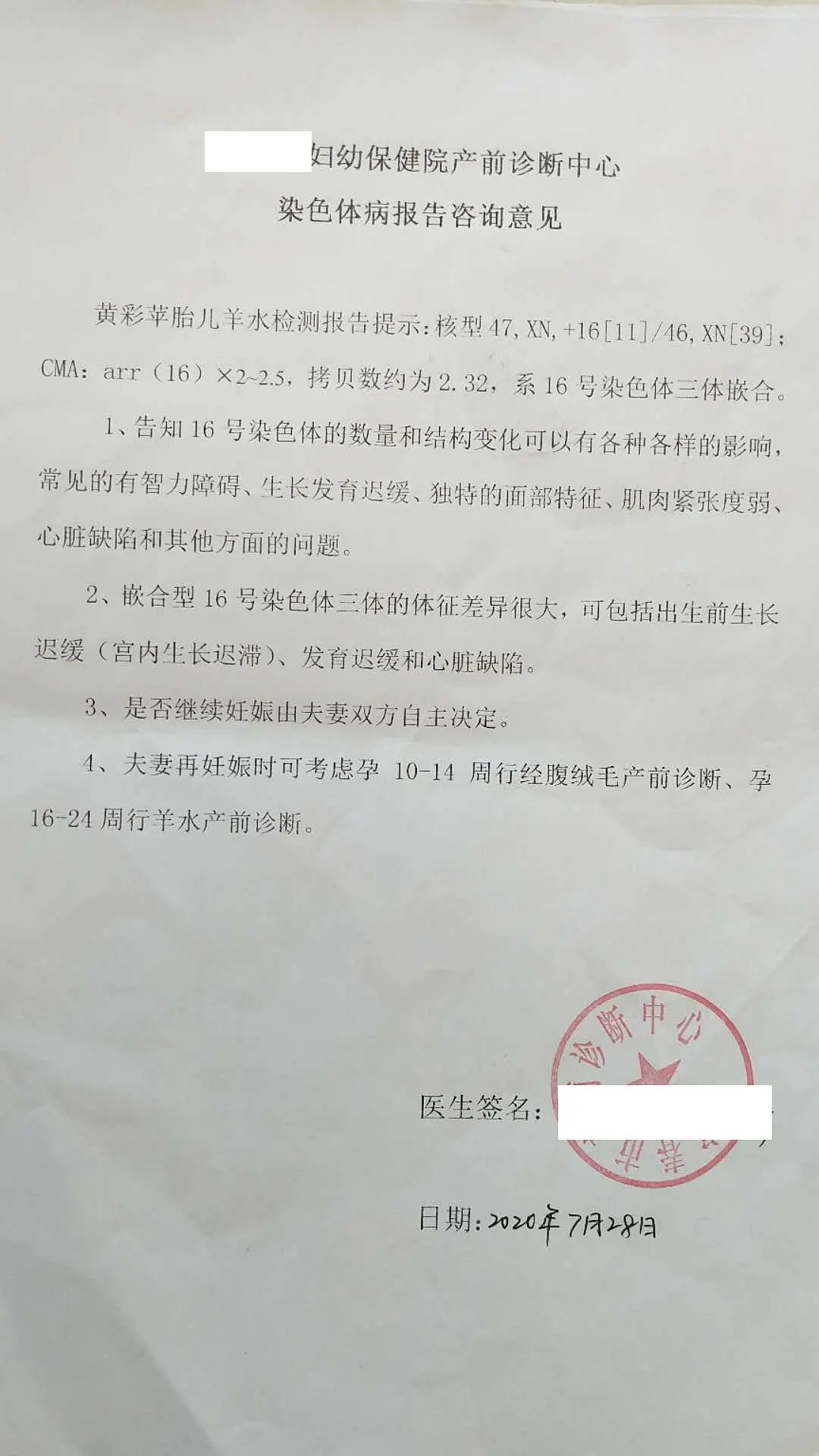 妇幼保健院产前诊断中心
染色体病报告咨询意见

黄彩苹胎儿羊水检测报告提示：核型 47, XN, +16[11]/46, XN[39]；CMA：arr（16）×2~2.5，拷贝数约为 2.32，系 16 号染色体三体嵌合。

1、告知 16 号染色体的数量和结构变化可以有各种各样的影响，常见的有智力障碍、生长发育迟缓、独特的面部特征、肌肉紧张度弱、心脏缺陷和其他方面的问题。

2、嵌合型 16 号染色体三体的体征差异很大，可包括出生前生长迟缓（宫内生长迟滞）、发育迟缓和心脏缺陷。

3、是否继续妊娠由夫妻双方自主决定。

4、夫妻再妊娠时可考虑孕 10-14 周行经腹绒毛产前诊断、孕 16-24 周行羊水产前诊断。

诊断中心

医生签名：

日期：2020年7月28日